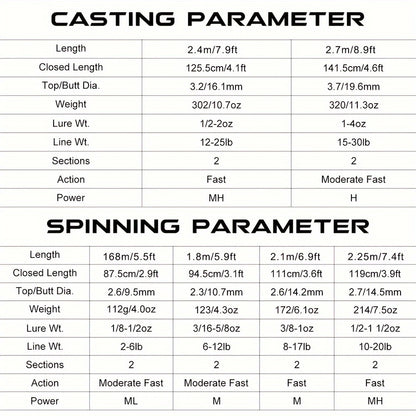 CASTING PARAMETER

| Length | 2.4m/7.9ft | 2.7m/8.9ft |
|---|---|---|
| Closed Length | 125.5cm/4.1ft | 141.5cm/4.6ft |
| Top/Butt Dia. | 3.2/16.1mm | 3.7/19.6mm |
| Weight | 302/10.7oz | 320/11.3oz |
| Lure Wt. | 1/2-2oz | 1-4oz |
| Line Wt. | 12-25lb | 15-30lb |
| Sections | 2 | 2 |
| Action | Fast | Moderate Fast |
| Power | MH | H |

SPINNING PARAMETER

| Length | 168m/5.5ft | 1.8m/5.9ft | 2.1m/6.9ft | 2.25m/7.4ft |
|---|---|---|---|---|
| Closed Length | 87.5cm/2.9ft | 94.5cm/3.1ft | 111cm/3.6ft | 119cm/3.9ft |
| Top/Butt Dia. | 2.6/9.5mm | 2.3/10.7mm | 2.6/14.2mm | 2.7/14.5mm |
| Weight | 112g/4.0oz | 123/4.3oz | 172/6.1oz | 214/7.5oz |
| Lure Wt. | 1/8-1/2oz | 3/16-5/8oz | 3/8-1oz | 1/2-1 1/2oz |
| Line Wt. | 2-6lb | 6-12lb | 8-17lb | 10-20lb |
| Sections | 2 | 2 | 2 | 2 |
| Action | Moderate Fast | Moderate Fast | Fast | Fast |
| Power | ML | M | M | MH |